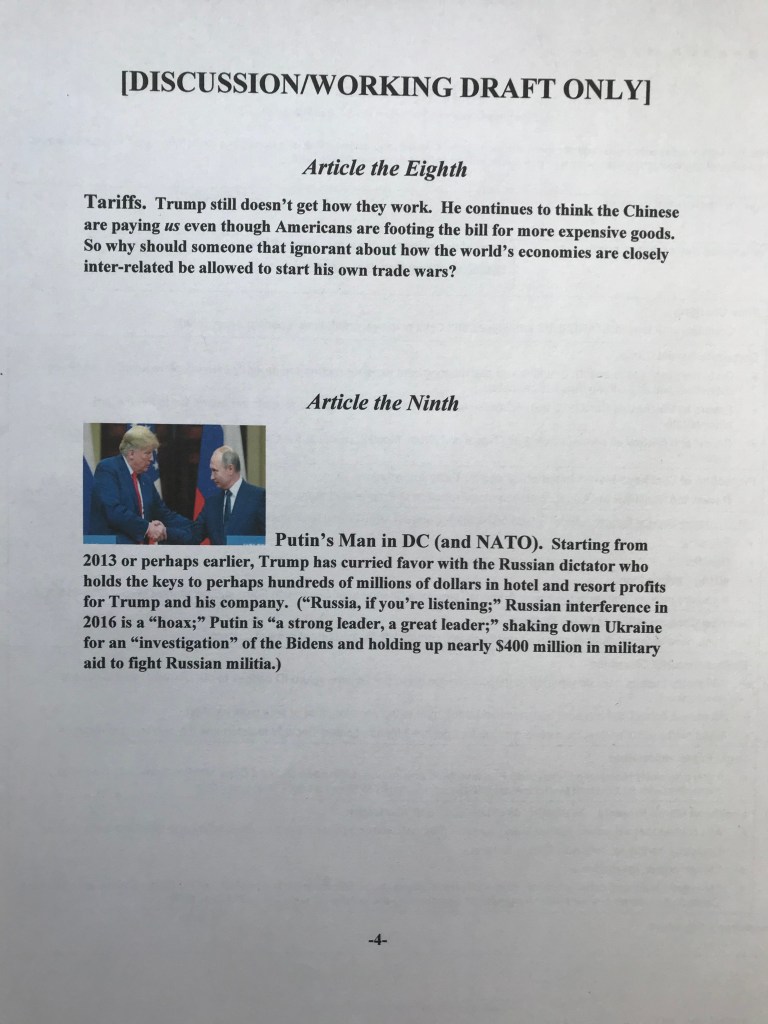 [DISCUSSION/WORKING DRAFT ONLY]

Article the Eighth

Tariffs. Trump still doesn't get how they work. He continues to think the Chinese are paying us even though Americans are footing the bill for more expensive goods. So why should someone that ignorant about how the world's economies are closely inter-related be allowed to start his own trade wars?

Article the Ninth

Putin's Man in DC (and NATO). Starting from 2013 or perhaps earlier, Trump has curried favor with the Russian dictator who holds the keys to perhaps hundreds of millions of dollars in hotel and resort profits for Trump and his company. ("Russia, if you're listening;" Russian interference in 2016 is a "hoax;" Putin is "a strong leader, a great leader;" shaking down Ukraine for an "investigation" of the Bidens and holding up nearly $400 million in military aid to fight Russian militia.)

-4-